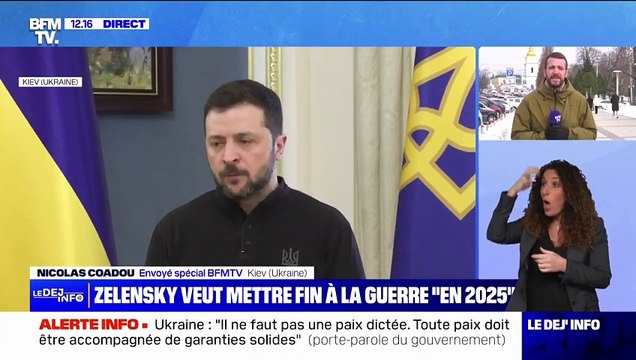 BFM TV. 12.16 DIRECT

KIEV (UKRAINE)

NICOLAS COADOU Envoyé spécial BFMTV Kiev (Ukraine)

LE DEJ INFO ZELENSKY VEUT METTRE FIN À LA GUERRE "EN 2025"

ALERTE INFO ▪ Ukraine : "Il ne faut pas une paix dictée. Toute paix doit être accompagnée de garanties solides" (porte-parole du gouvernement)

LE DEJ' INFO